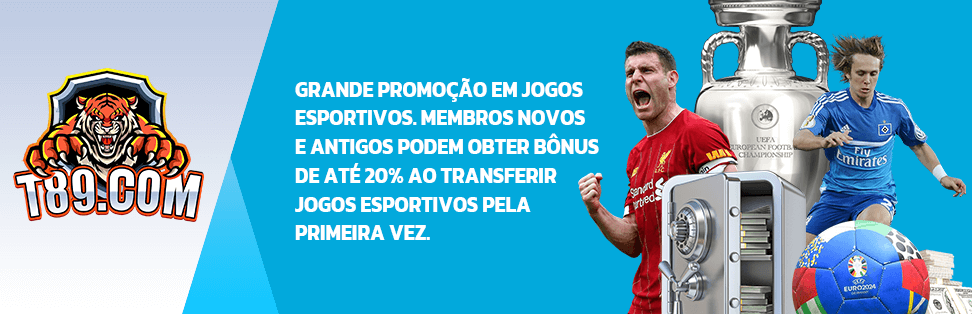 T89.COM

GRANDE PROMOÇÃO EM JOGOS ESPORTIVOS. MEMBROS NOVOS E ANTIGOS PODEM OBTER BÔNUS DE ATÉ 20% AO TRANSFERIR JOGOS ESPORTIVOS PELA PRIMEIRA VEZ.

UEFA EUROPEAN FOOTBALL CHAMPIONSHIP

Standard Chartered

Fly Emirates

EURO2024